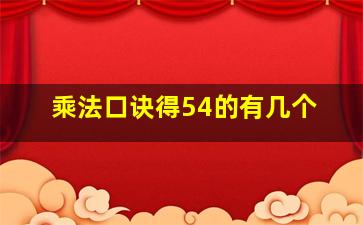 乘法口诀得54的有几个